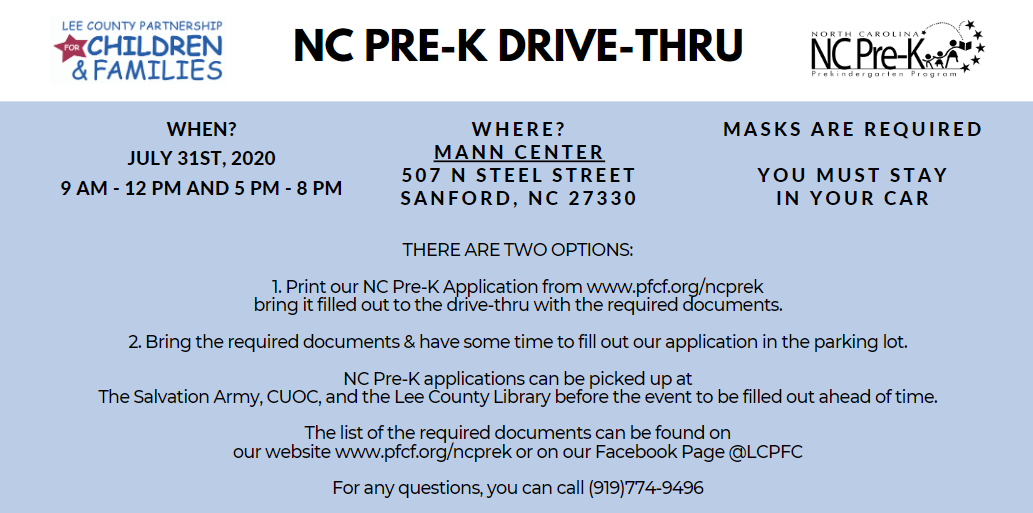 LEE COUNTY PARTNERSHIP FOR CHILDREN & FAMILIES

NC PRE-K DRIVE-THRU

NORTH CAROLINA NC Pre-K Prekindergarten Program

WHEN?
JULY 31ST, 2020
9 AM - 12 PM AND 5 PM - 8 PM

WHERE?
MANN CENTER
507 N STEEL STREET
SANFORD, NC 27330

MASKS ARE REQUIRED

YOU MUST STAY IN YOUR CAR

THERE ARE TWO OPTIONS:

1. Print our NC Pre-K Application from www.pfcf.org/ncprek bring it filled out to the drive-thru with the required documents.

2. Bring the required documents & have some time to fill out our application in the parking lot.

NC Pre-K applications can be picked up at The Salvation Army, CUOC, and the Lee County Library before the event to be filled out ahead of time.

The list of the required documents can be found on our website www.pfcf.org/ncprek or on our Facebook Page @LCPFC

For any questions, you can call (919)774-9496